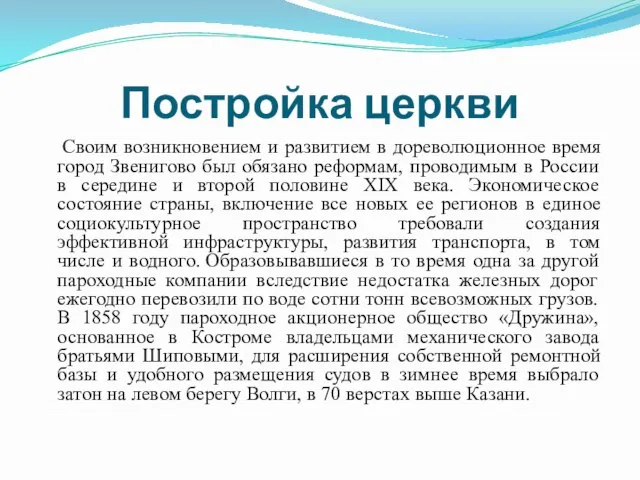 Постройка церкви

Своим возникновением и развитием в дореволюционное время город Звенигово был обязано реформам, проводимым в России в середине и второй половине XIX века. Экономическое состояние страны, включение все новых ее регионов в единое социокультурное пространство требовали создания эффективной инфраструктуры, развития транспорта, в том числе и водного. Образовывавшиеся в то время одна за другой пароходные компании вследствие недостатка железных дорог ежегодно перевозили по воде сотни тонн всевозможных грузов. В 1858 году пароходное акционерное общество «Дружина», основанное в Костроме владельцами механического завода братьями Шиповыми, для расширения собственной ремонтной базы и удобного размещения судов в зимнее время выбрало затон на левом берегу Волги, в 70 верстах выше Казани.